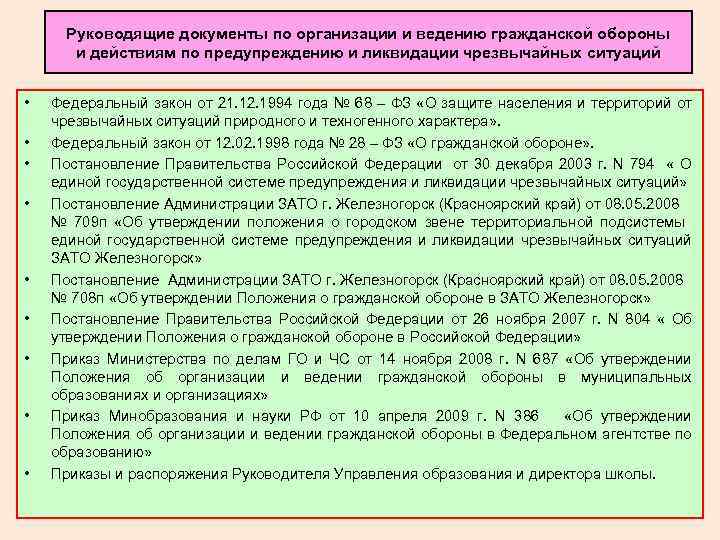 Руководящие документы по организации и ведению гражданской обороны и действиям по предупреждению и ликвидации чрезвычайных ситуаций

• Федеральный закон от 21.12.1994 года № 68 – ФЗ «О защите населения и территорий от чрезвычайных ситуаций природного и техногенного характера».
• Федеральный закон от 12.02.1998 года № 28 – ФЗ «О гражданской обороне».
• Постановление Правительства Российской Федерации от 30 декабря 2003 г. N 794 « О единой государственной системе предупреждения и ликвидации чрезвычайных ситуаций»
• Постановление Администрации ЗАТО г. Железногорск (Красноярский край) от 08.05.2008 № 709п «Об утверждении положения о городском звене территориальной подсистемы единой государственной системе предупреждения и ликвидации чрезвычайных ситуаций ЗАТО Железногорск»
• Постановление Администрации ЗАТО г. Железногорск (Красноярский край) от 08.05.2008 № 708п «Об утверждении Положения о гражданской обороне в ЗАТО Железногорск»
• Постановление Правительства Российской Федерации от 26 ноября 2007 г. N 804 « Об утверждении Положения о гражданской обороне в Российской Федерации»
• Приказ Министерства по делам ГО и ЧС от 14 ноября 2008 г. N 687 «Об утверждении Положения об организации и ведении гражданской обороны в муниципальных образованиях и организациях»
• Приказ Минобразования и науки РФ от 10 апреля 2009 г. N 386 «Об утверждении Положения об организации и ведении гражданской обороны в Федеральном агентстве по образованию»
• Приказы и распоряжения Руководителя Управления образования и директора школы.